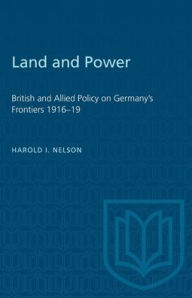 Land and Power

British and Allied Policy on Germany's Frontiers 1916–19

HAROLD I. NELSON